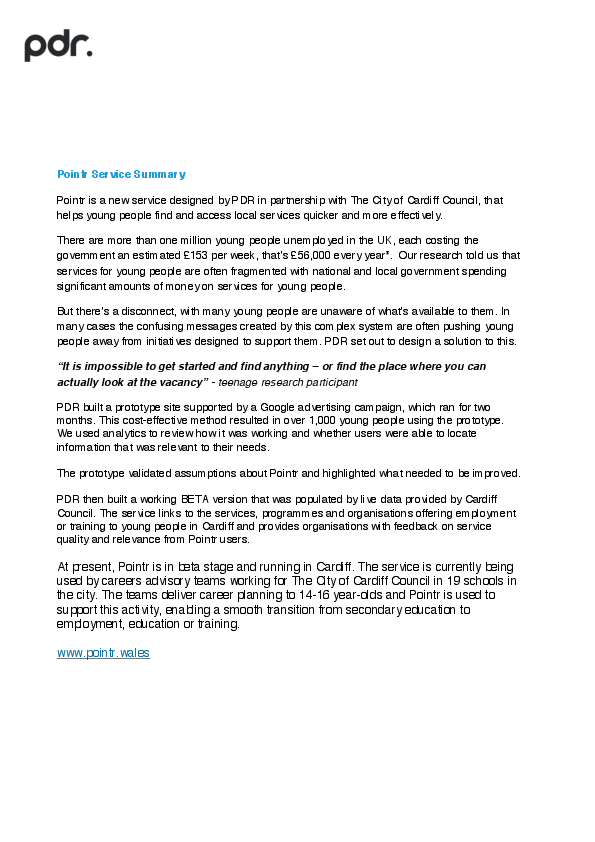 pdr.

Pointr Service Summary

Pointr is a new service designed by PDR in partnership with The City of Cardiff Council, that helps young people find and access local services quicker and more effectively.

There are more than one million young people unemployed in the UK, each costing the government an estimated £153 per week, that's £56,000 every year*. Our research told us that services for young people are often fragmented with national and local government spending significant amounts of money on services for young people.

But there's a disconnect, with many young people are unaware of what's available to them. In many cases the confusing messages created by this complex system are often pushing young people away from initiatives designed to support them. PDR set out to design a solution to this.

"It is impossible to get started and find anything – or find the place where you can actually look at the vacancy" - teenage research participant

PDR built a prototype site supported by a Google advertising campaign, which ran for two months. This cost-effective method resulted in over 1,000 young people using the prototype. We used analytics to review how it was working and whether users were able to locate information that was relevant to their needs.

The prototype validated assumptions about Pointr and highlighted what needed to be improved.

PDR then built a working BETA version that was populated by live data provided by Cardiff Council. The service links to the services, programmes and organisations offering employment or training to young people in Cardiff and provides organisations with feedback on service quality and relevance from Pointr users.

At present, Pointr is in beta stage and running in Cardiff. The service is currently being used by careers advisory teams working for The City of Cardiff Council in 19 schools in the city. The teams deliver career planning to 14-16 year-olds and Pointr is used to support this activity, enabling a smooth transition from secondary education to employment, education or training.

www.pointr.wales